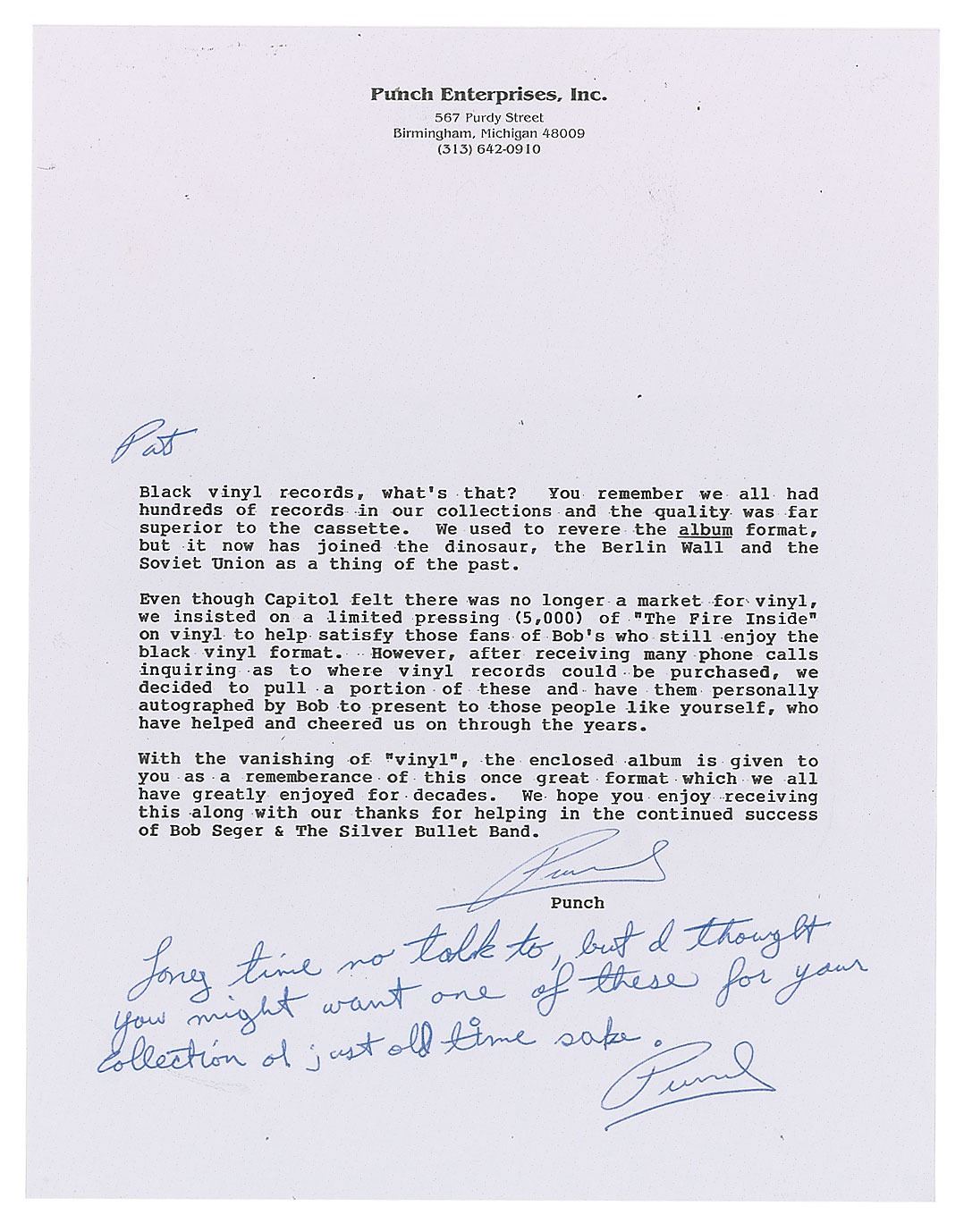 Punch Enterprises, Inc.
567 Purdy Street
Birmingham, Michigan 48009
(313) 642-0910

Pat

Black vinyl records, what's that? You remember we all had hundreds of records in our collections and the quality was far superior to the cassette. We used to revere the album format, but it now has joined the dinosaur, the Berlin Wall and the Soviet Union as a thing of the past.

Even though Capitol felt there was no longer a market for vinyl, we insisted on a limited pressing (5,000) of "The Fire Inside" on vinyl to help satisfy those fans of Bob's who still enjoy the black vinyl format. However, after receiving many phone calls inquiring as to where vinyl records could be purchased, we decided to pull a portion of these and have them personally autographed by Bob to present to those people like yourself, who have helped and cheered us on through the years.

With the vanishing of "vinyl", the enclosed album is given to you as a rememberance of this once great format which we all have greatly enjoyed for decades. We hope you enjoy receiving this along with our thanks for helping in the continued success of Bob Seger & The Silver Bullet Band.

Punch
Punch

Long time no talk to, but I thought you might want one of these for your collection or just old time sake.
Punch